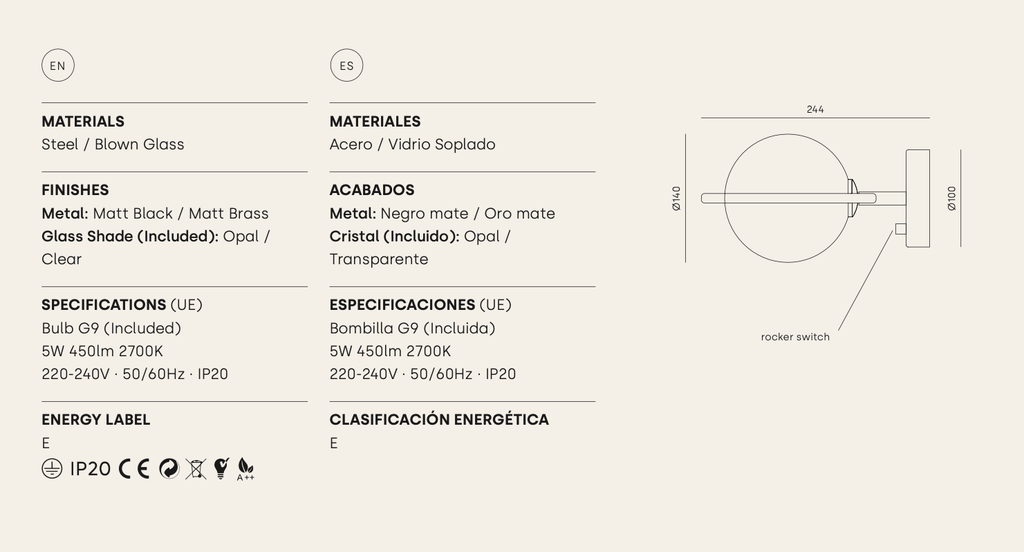 EN

MATERIALS
Steel / Blown Glass

FINISHES
Metal: Matt Black / Matt Brass
Glass Shade (Included): Opal / Clear

SPECIFICATIONS (UE)
Bulb G9 (Included)
5W 450lm 2700K
220-240V · 50/60Hz · IP20

ENERGY LABEL
E

IP20 CE A++

ES

MATERIALES
Acero / Vidrio Soplado

ACABADOS
Metal: Negro mate / Oro mate
Cristal (Incluido): Opal / Transparente

ESPECIFICACIONES (UE)
Bombilla G9 (Incluida)
5W 450lm 2700K
220-240V · 50/60Hz · IP20

CLASIFICACIÓN ENERGÉTICA
E

244
Ø140
Ø100
rocker switch